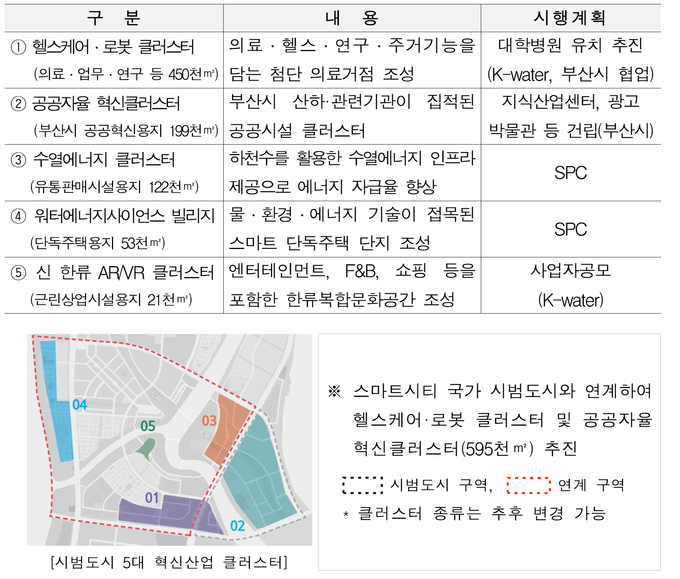 | 구 분 | 내 용 | 시행계획 |
|---|---|---|
| ① 헬스케어 · 로봇 클러스터 (의료 · 업무 · 연구 등 450천㎡) | 의료 · 헬스 · 연구 · 주거기능을 담는 첨단 의료거점 조성 | 대학병원 유치 추진 (K-water, 부산시 협업) |
| ② 공공자율 혁신클러스터 (부산시 공공혁신용지 199천㎡) | 부산시 산하·관련기관이 집적된 공공시설 클러스터 | 지식산업센터, 광고 박물관 등 건립(부산시) |
| ③ 수열에너지 클러스터 (유통판매시설용지 122천㎡) | 하천수를 활용한 수열에너지 인프라 제공으로 에너지 자급율 향상 | SPC |
| ④ 워터에너지사이언스 빌리지 (단독주택용지 53천㎡) | 물 · 환경 · 에너지 기술이 접목된 스마트 단독주택 단지 조성 | SPC |
| ⑤ 신 한류 AR/VR 클러스터 (근린상업시설용지 21천㎡) | 엔터테인먼트, F&B, 쇼핑 등을 포함한 한류복합문화공간 조성 | 사업자공모 (K-water) |

04
05
03
01
02

[시범도시 5대 혁신산업 클러스터]

※ 스마트시티 국가 시범도시와 연계하여 헬스케어·로봇 클러스터 및 공공자율 혁신클러스터(595천㎡) 추진

시범도시 구역, 연계 구역

* 클러스터 종류는 추후 변경 가능